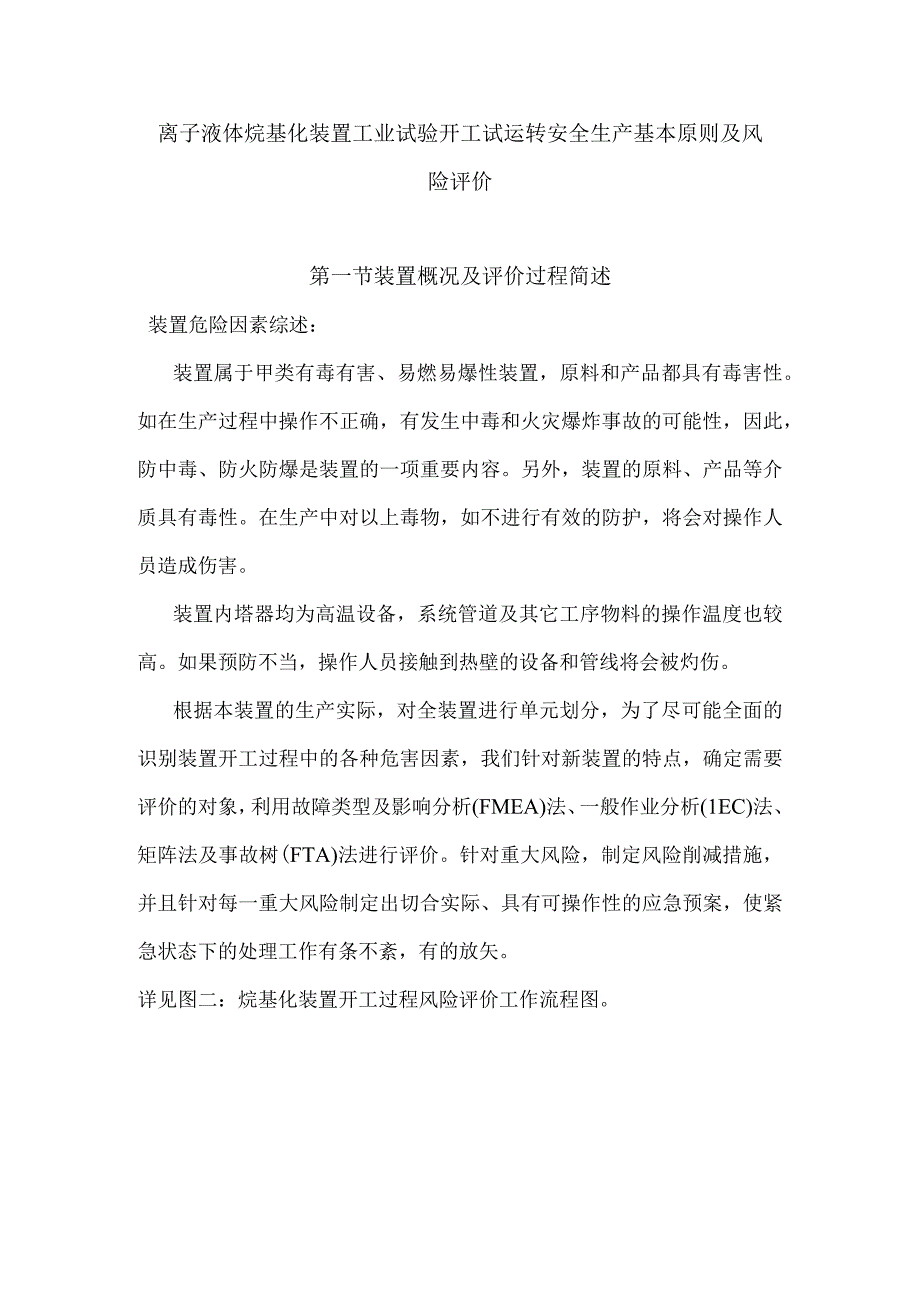 离子液体烷基化装置工业试验开工试运转安全生产基本原则及风险评价

第一节装置概况及评价过程简述

装置危险因素综述：

装置属于甲类有毒有害、易燃易爆性装置，原料和产品都具有毒害性。如在生产过程中操作不正确，有发生中毒和火灾爆炸事故的可能性，因此，防中毒、防火防爆是装置的一项重要内容。另外，装置的原料、产品等介质具有毒性。在生产中对以上毒物，如不进行有效的防护，将会对操作人员造成伤害。

装置内塔器均为高温设备，系统管道及其它工序物料的操作温度也较高。如果预防不当，操作人员接触到热壁的设备和管线将会被灼伤。

根据本装置的生产实际，对全装置进行单元划分，为了尽可能全面的识别装置开工过程中的各种危害因素，我们针对新装置的特点，确定需要评价的对象，利用故障类型及影响分析(FMEA)法、一般作业分析(1EC)法、矩阵法及事故树(FTA)法进行评价。针对重大风险，制定风险削减措施，并且针对每一重大风险制定出切合实际、具有可操作性的应急预案，使紧急状态下的处理工作有条不紊，有的放矢。

详见图二：烷基化装置开工过程风险评价工作流程图。